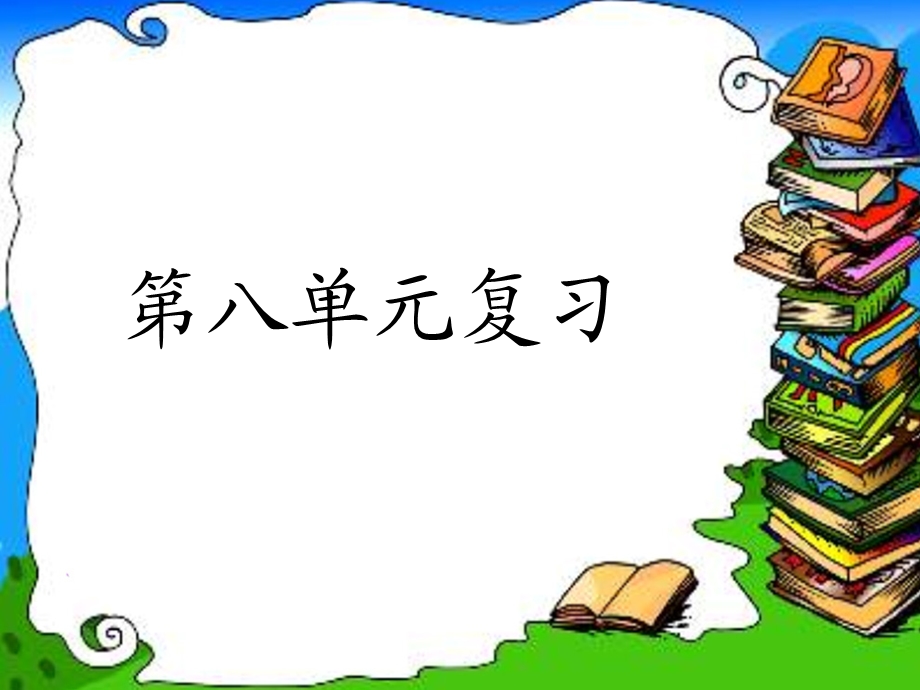 第八单元复习